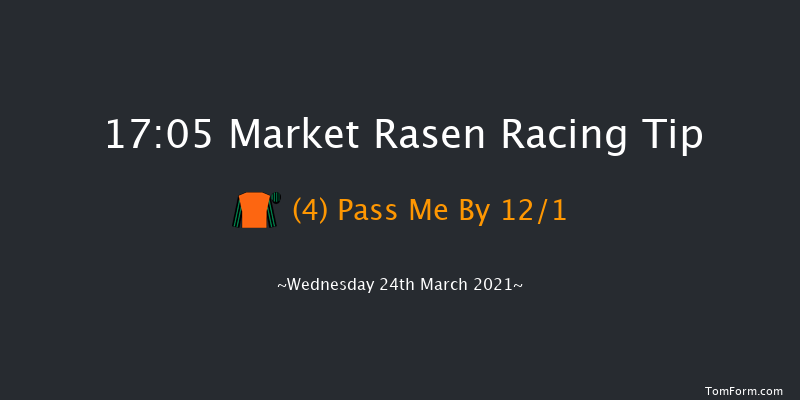 17:05 Market Rasen Racing Tip

(4) Pass Me By 12/1

~Wednesday 24th March 2021~

TomForm.com